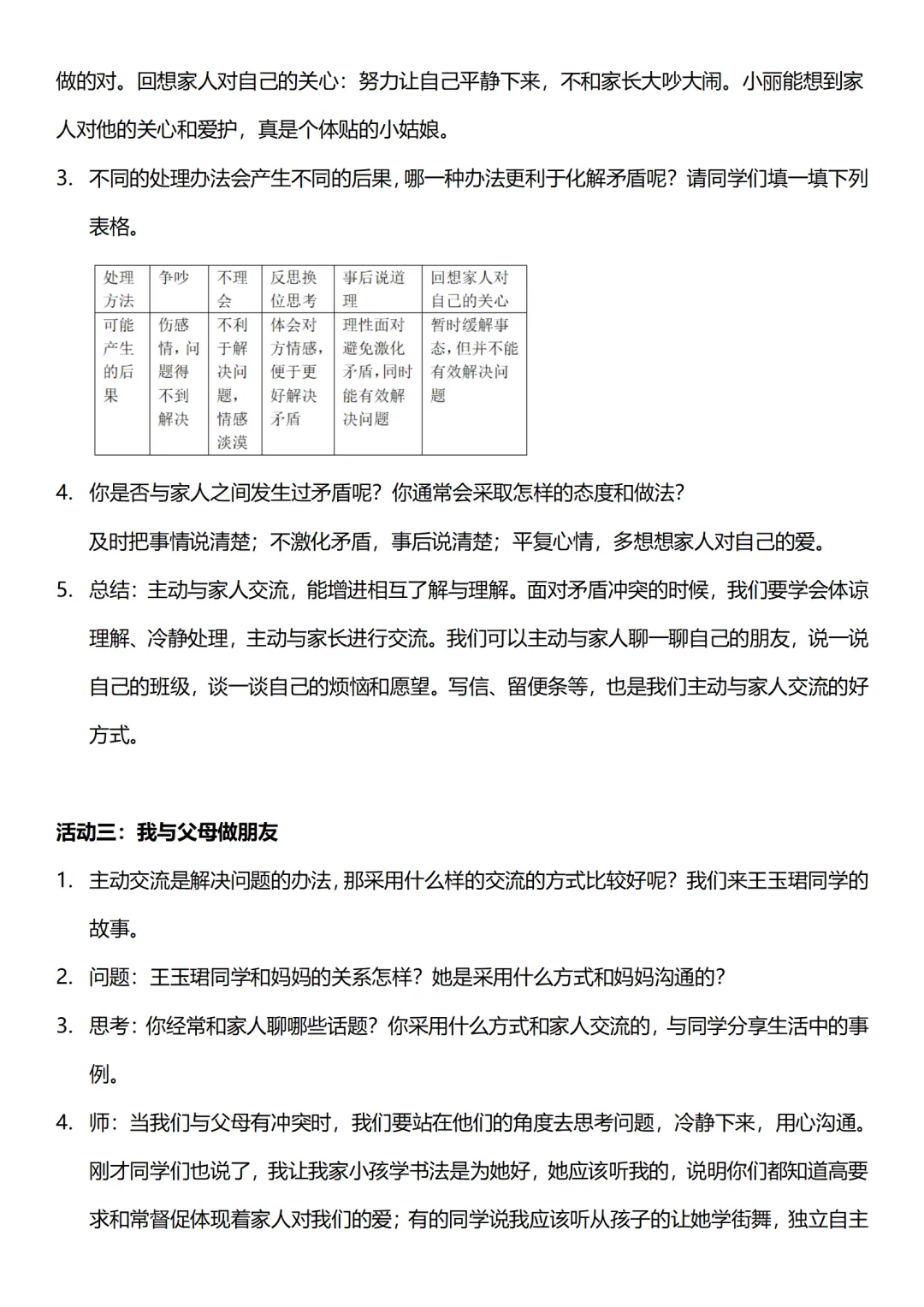 做的对。回想家人对自己的关心：努力让自己平静下来，不和家长大吵大闹。小丽能想到家人对他的关心和爱护，真是个体贴的小姑娘。

3. 不同的处理办法会产生不同的后果，哪一种办法更利于化解矛盾呢？请同学们填一填下列表格。

| 处理方法 | 争吵 | 不理会 | 反思换位思考 | 事后说道理 | 回想家人对自己的关心 |
|---|---|---|---|---|---|
| 可能产生的后果 | 伤感情，问题得不到解决 | 不利于解决问题，情感淡漠 | 体会对方情感，便于更好解决矛盾 | 理性面对避免激化矛盾，同时能有效解决问题 | 暂时缓解事态，但并不能有效解决问题 |

4. 你是否与家人之间发生过矛盾呢？你通常会采取怎样的态度和做法？

及时把事情说清楚；不激化矛盾，事后说清楚；平复心情，多想想家人对自己的爱。

5. 总结：主动与家人交流，能增进相互了解与理解。面对矛盾冲突的时候，我们要学会体谅理解、冷静处理，主动与家长进行交流。我们可以主动与家人聊一聊自己的朋友，说一说自己的班级，谈一谈自己的烦恼和愿望。写信、留便条等，也是我们主动与家人交流的好方式。

活动三：我与父母做朋友

1. 主动交流是解决问题的办法，那采用什么样的交流的方式比较好呢？我们来王玉珺同学的故事。

2. 问题：王玉珺同学和妈妈的关系怎样？她是采用什么方式和妈妈沟通的？

3. 思考：你经常和家人聊哪些话题？你采用什么方式和家人交流的，与同学分享生活中的事例。

4. 师：当我们与父母有冲突时，我们要站在他们的角度去思考问题，冷静下来，用心沟通。刚才同学们也说了，我让我家小孩学书法是为她好，她应该听我的，说明你们都知道高要求和常督促体现着家人对我们的爱；有的同学说我应该听从孩子的让她学街舞，独立自主